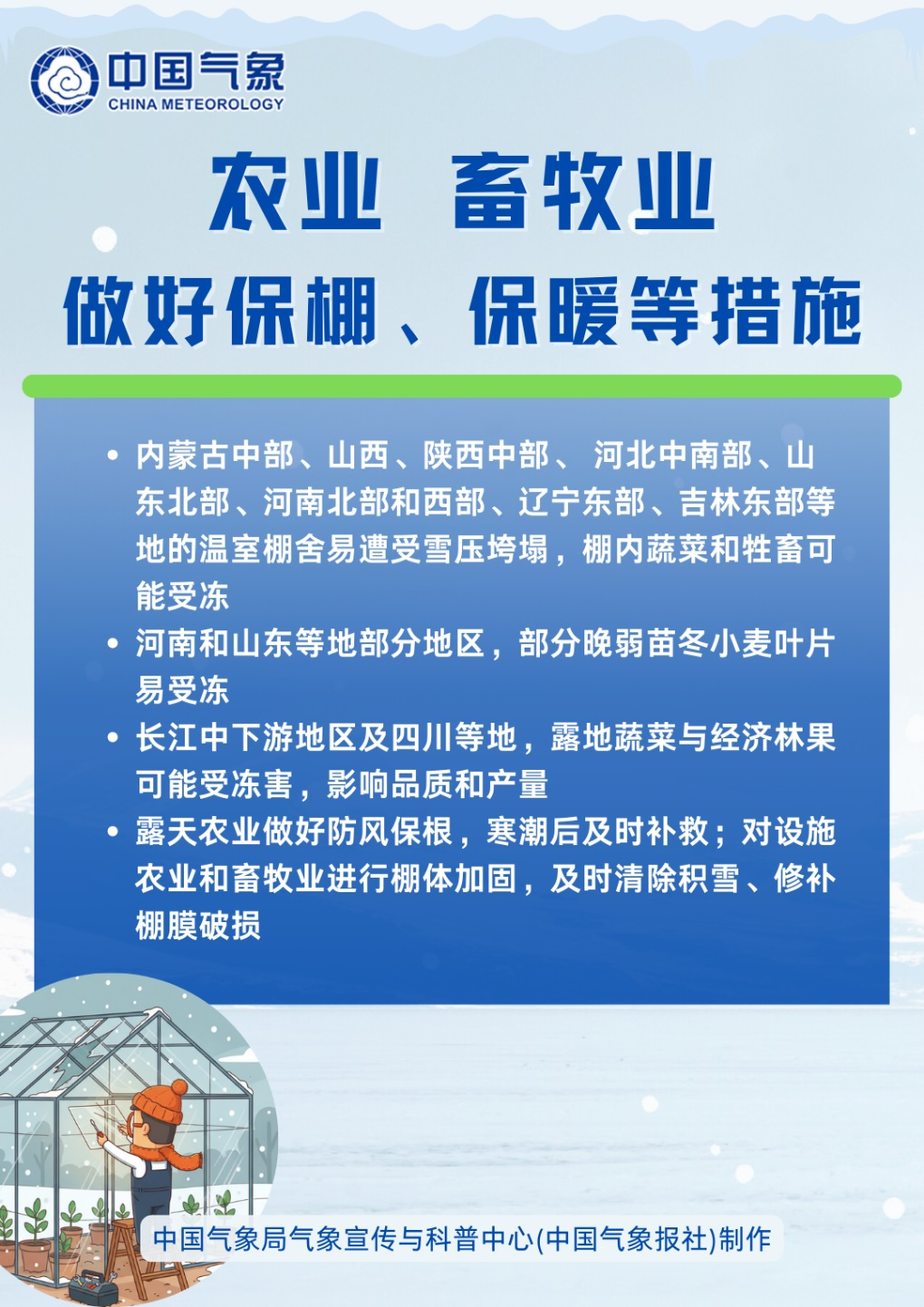 中国气象
CHINA METEOROLOGY

农业 畜牧业
做好保棚、保暖等措施

• 内蒙古中部、山西、陕西中部、 河北中南部、山东北部、河南北部和西部、辽宁东部、吉林东部等地的温室棚舍易遭受雪压垮塌，棚内蔬菜和牲畜可能受冻
• 河南和山东等地部分地区，部分晚弱苗冬小麦叶片易受冻
• 长江中下游地区及四川等地，露地蔬菜与经济林果可能受冻害，影响品质和产量
• 露天农业做好防风保根，寒潮后及时补救；对设施农业和畜牧业进行棚体加固，及时清除积雪、修补棚膜破损

中国气象局气象宣传与科普中心(中国气象报社)制作